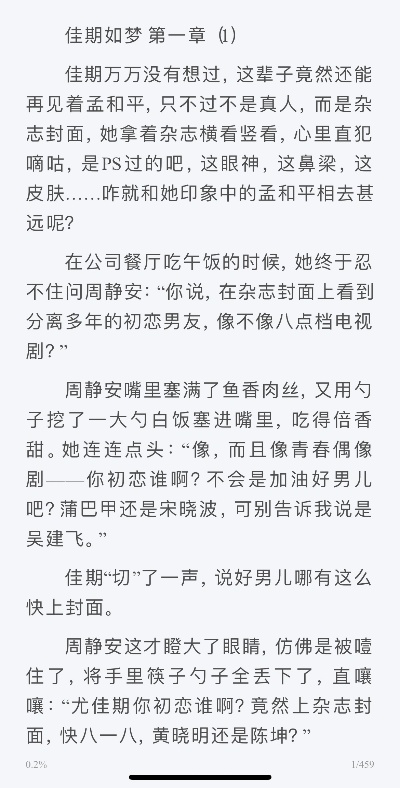 佳期如梦 第一章 ⑴

佳期万万没有想过，这辈子竟然还能再见着孟和平，只不过不是真人，而是杂志封面，她拿着杂志横看竖看，心里直犯嘀咕，是PS过的吧，这眼神，这鼻梁，这皮肤……咋就和她印象中的孟和平相去甚远呢？

在公司餐厅吃午饭的时候，她终于忍不住问周静安：“你说，在杂志封面上看到分离多年的初恋男友，像不像八点档电视剧？”

周静安嘴里塞满了鱼香肉丝，又用勺子挖了一大勺白饭塞进嘴里，吃得倍香甜。她连连点头：“像，而且像青春偶像剧——你初恋谁啊？不会是加油好男儿吧？蒲巴甲还是宋晓波，可别告诉我说是吴建飞。”

佳期“切”了一声，说好男儿哪有这么快上封面。

周静安这才瞪大了眼睛，仿佛是被噎住了，将手里筷子勺子全丢下了，直嚷嚷：“尤佳期你初恋谁啊？竟然上杂志封面，快八一八，黄晓明还是陈坤？”

0.2%

1/459